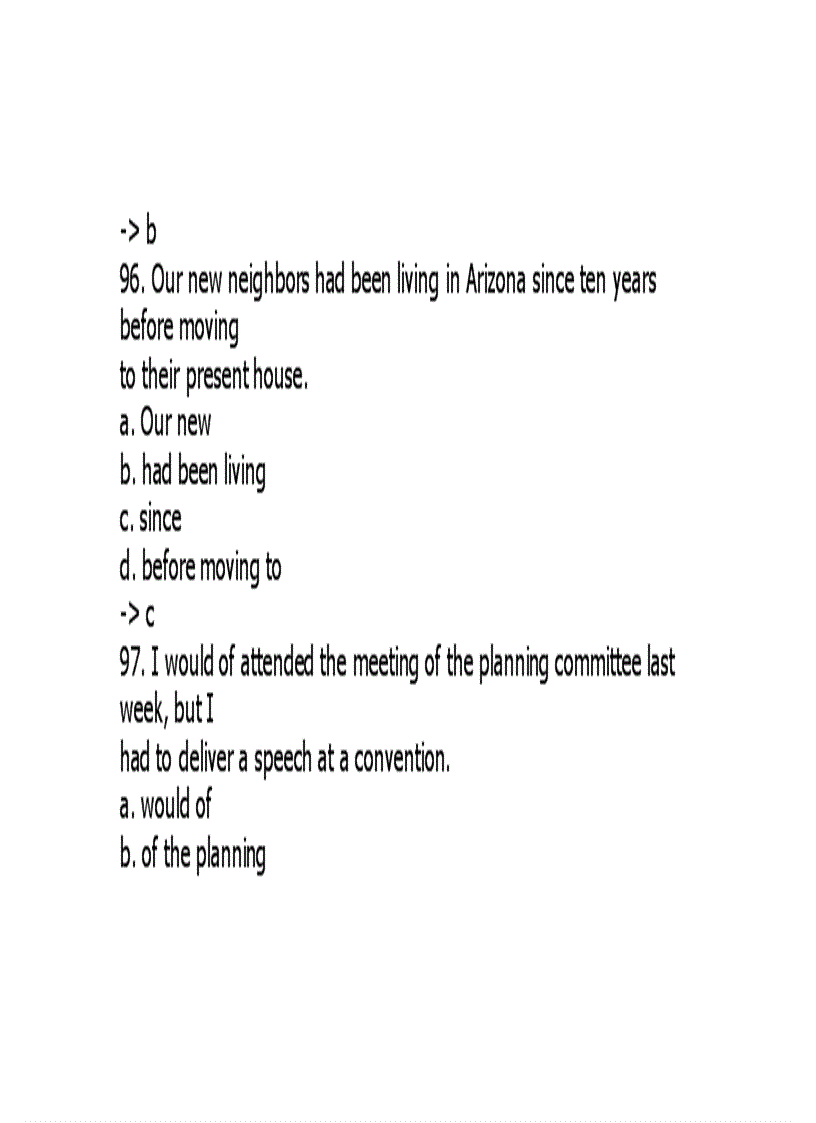 -> b
96. Our new neighbors had been living in Arizona since ten years before moving
to their present house.
a. Our new
b. had been living
c. since
d. before moving to
-> c
97. I would of attended the meeting of the planning committee last week, but I
had to deliver a speech at a convention.
a. would of
b. of the planning